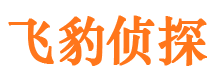 飞豹侦探